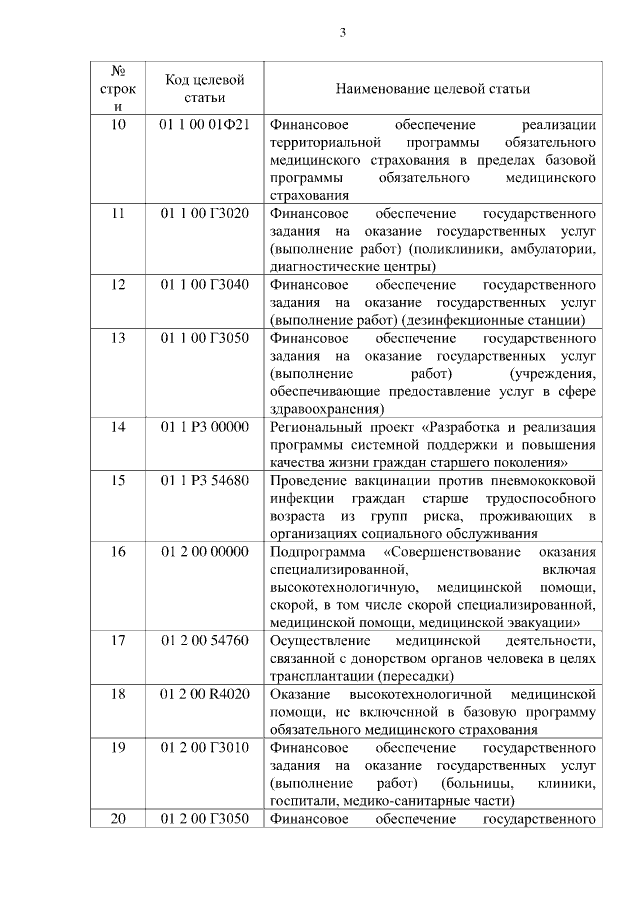 3

| № строки | Код целевой статьи | Наименование целевой статьи |
|---|---|---|
| 10 | 01 1 00 01Ф21 | Финансовое обеспечение реализации территориальной программы обязательного медицинского страхования в пределах базовой программы обязательного медицинского страхования |
| 11 | 01 1 00 Г3020 | Финансовое обеспечение государственного задания на оказание государственных услуг (выполнение работ) (поликлиники, амбулатории, диагностические центры) |
| 12 | 01 1 00 Г3040 | Финансовое обеспечение государственного задания на оказание государственных услуг (выполнение работ) (дезинфекционные станции) |
| 13 | 01 1 00 Г3050 | Финансовое обеспечение государственного задания на оказание государственных услуг (выполнение работ) (учреждения, обеспечивающие предоставление услуг в сфере здравоохранения) |
| 14 | 01 1 P3 00000 | Региональный проект «Разработка и реализация программы системной поддержки и повышения качества жизни граждан старшего поколения» |
| 15 | 01 1 P3 54680 | Проведение вакцинации против пневмококковой инфекции граждан старше трудоспособного возраста из групп риска, проживающих в организациях социального обслуживания |
| 16 | 01 2 00 00000 | Подпрограмма «Совершенствование оказания специализированной, включая высокотехнологичную, медицинской помощи, скорой, в том числе скорой специализированной, медицинской помощи, медицинской эвакуации» |
| 17 | 01 2 00 54760 | Осуществление медицинской деятельности, связанной с донорством органов человека в целях трансплантации (пересадки) |
| 18 | 01 2 00 R4020 | Оказание высокотехнологичной медицинской помощи, не включенной в базовую программу обязательного медицинского страхования |
| 19 | 01 2 00 Г3010 | Финансовое обеспечение государственного задания на оказание государственных услуг (выполнение работ) (больницы, клиники, госпитали, медико-санитарные части) |
| 20 | 01 2 00 Г3050 | Финансовое обеспечение государственного |